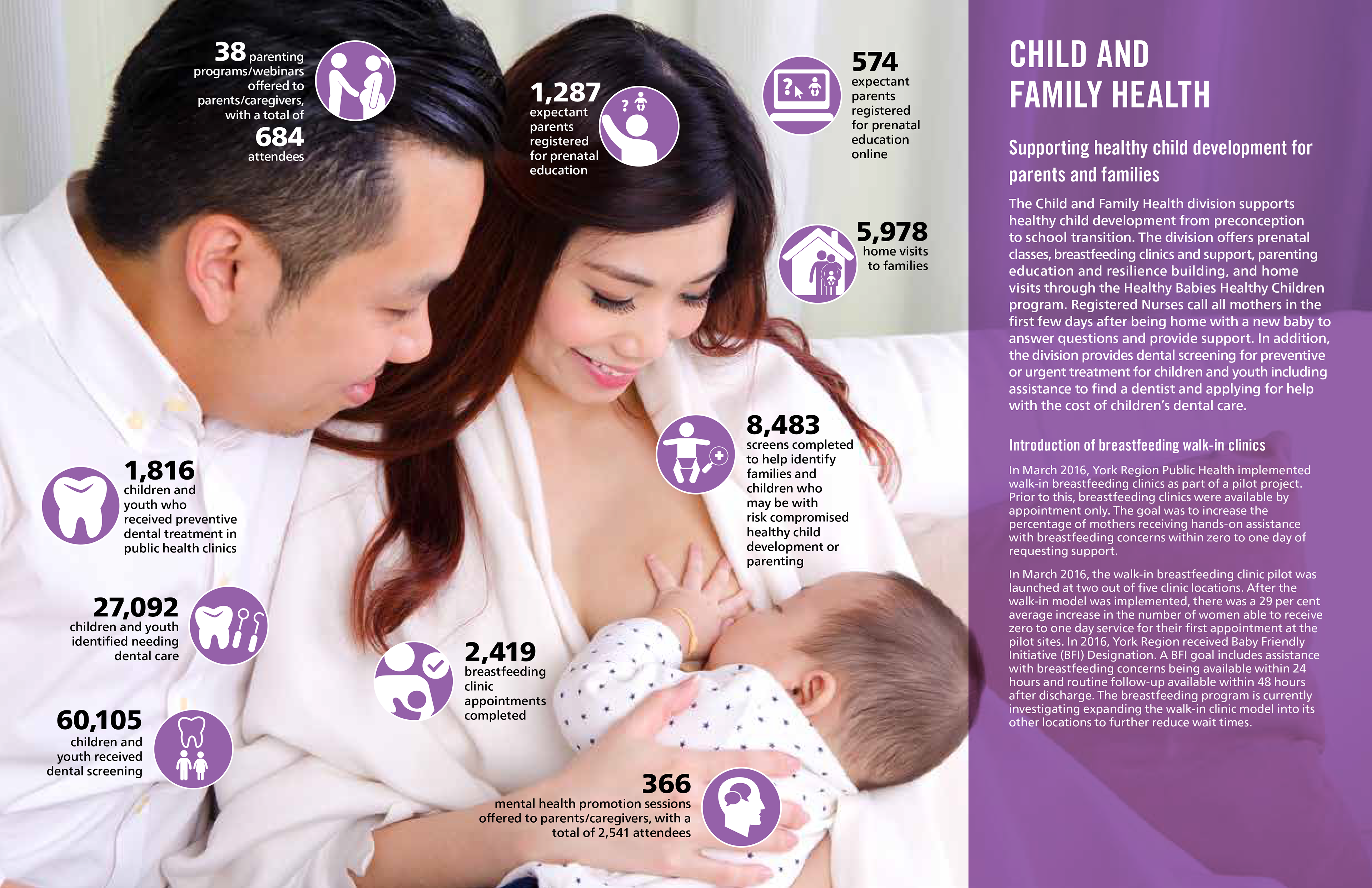 38 parenting programs/webinars offered to parents/caregivers, with a total of 684 attendees

1,287 expectant parents registered for prenatal education

574 expectant parents registered for prenatal education online

5,978 home visits to families

8,483 screens completed to help identify families and children who may be with risk compromised healthy child development or parenting

1,816 children and youth who received preventive dental treatment in public health clinics

27,092 children and youth identified needing dental care

2,419 breastfeeding clinic appointments completed

60,105 children and youth received dental screening

366 mental health promotion sessions offered to parents/caregivers, with a total of 2,541 attendees

CHILD AND FAMILY HEALTH

Supporting healthy child development for parents and families

The Child and Family Health division supports healthy child development from preconception to school transition. The division offers prenatal classes, breastfeeding clinics and support, parenting education and resilience building, and home visits through the Healthy Babies Healthy Children program. Registered Nurses call all mothers in the first few days after being home with a new baby to answer questions and provide support. In addition, the division provides dental screening for preventive or urgent treatment for children and youth including assistance to find a dentist and applying for help with the cost of children's dental care.

Introduction of breastfeeding walk-in clinics

In March 2016, York Region Public Health implemented walk-in breastfeeding clinics as part of a pilot project. Prior to this, breastfeeding clinics were available by appointment only. The goal was to increase the percentage of mothers receiving hands-on assistance with breastfeeding concerns within zero to one day of requesting support.

In March 2016, the walk-in breastfeeding clinic pilot was launched at two out of five clinic locations. After the walk-in model was implemented, there was a 29 per cent average increase in the number of women able to receive zero to one day service for their first appointment at the pilot sites. In 2016, York Region received Baby Friendly Initiative (BFI) Designation. A BFI goal includes assistance with breastfeeding concerns being available within 24 hours and routine follow-up available within 48 hours after discharge. The breastfeeding program is currently investigating expanding the walk-in clinic model into its other locations to further reduce wait times.